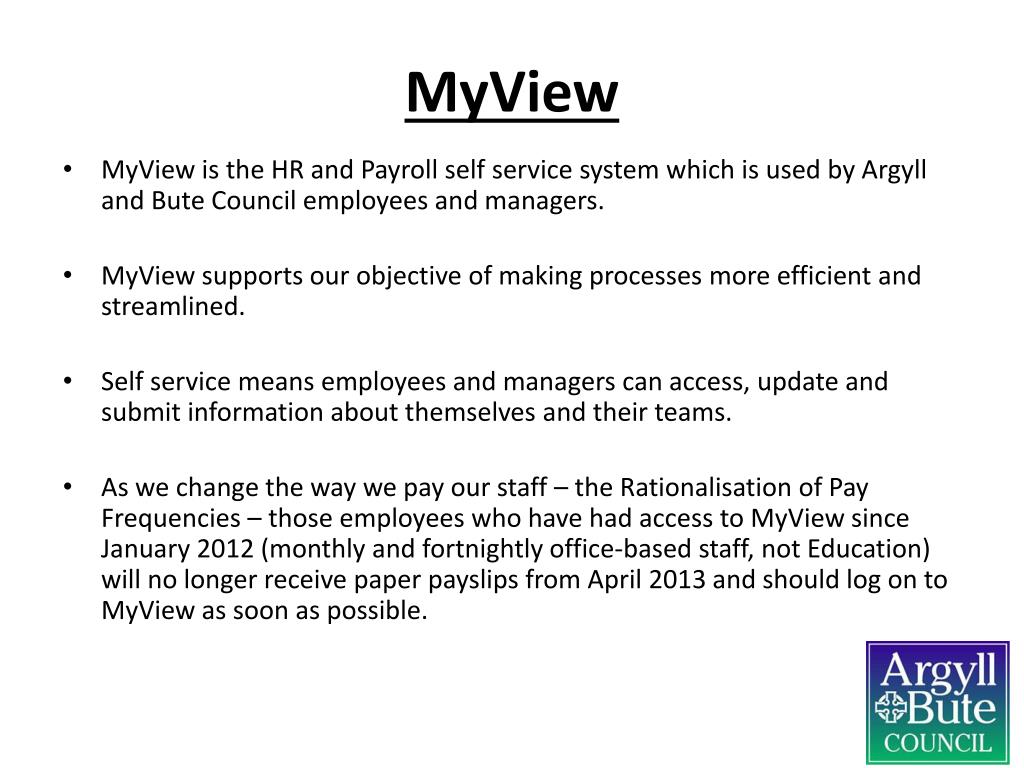 MyView

• MyView is the HR and Payroll self service system which is used by Argyll and Bute Council employees and managers.

• MyView supports our objective of making processes more efficient and streamlined.

• Self service means employees and managers can access, update and submit information about themselves and their teams.

• As we change the way we pay our staff – the Rationalisation of Pay Frequencies – those employees who have had access to MyView since January 2012 (monthly and fortnightly office-based staff, not Education) will no longer receive paper payslips from April 2013 and should log on to MyView as soon as possible.

Argyll Bute COUNCIL